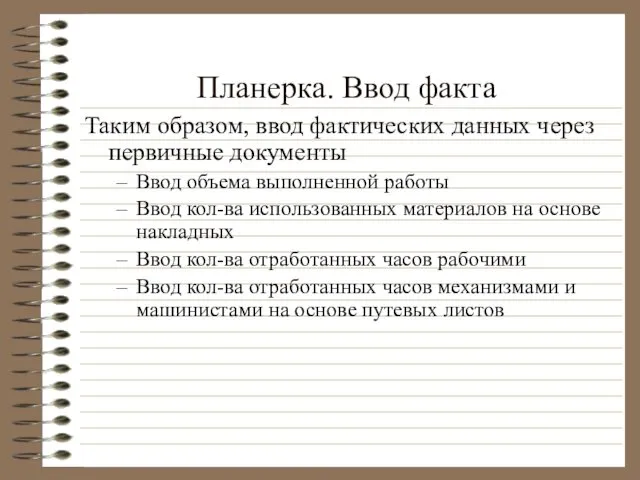 Планерка. Ввод факта

Таким образом, ввод фактических данных через первичные документы

– Ввод объема выполненной работы
– Ввод кол-ва использованных материалов на основе накладных
– Ввод кол-ва отработанных часов рабочими
– Ввод кол-ва отработанных часов механизмами и машинистами на основе путевых листов